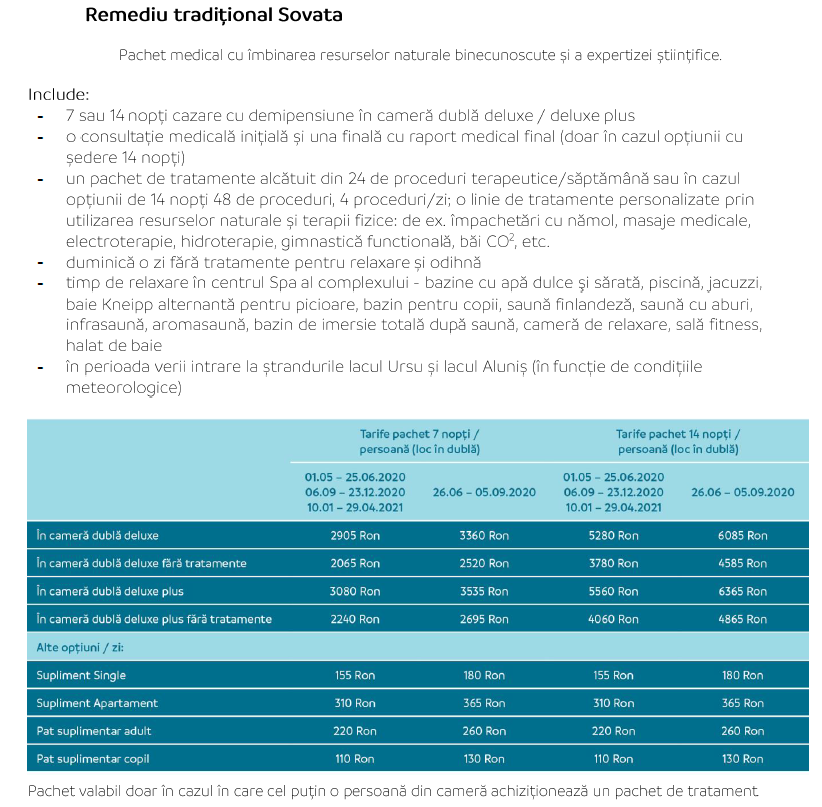 Remediu tradițional Sovata

Pachet medical cu îmbinarea resurselor naturale binecunoscute și a expertizei științifice.

Include:
- 7 sau 14 nopți cazare cu demipensiune în cameră dublă deluxe / deluxe plus
- o consultație medicală inițială și una finală cu raport medical final (doar în cazul opțiunii cu ședere 14 nopți)
- un pachet de tratamente alcătuit din 24 de proceduri terapeutice/săptămână sau în cazul opțiunii de 14 nopți 48 de proceduri, 4 proceduri/zi; o linie de tratamente personalizate prin utilizarea resurselor naturale și terapii fizice: de ex. împachetări cu nămol, masaje medicale, electroterapie, hidroterapie, gimnastică functională, băi $CO^2$, etc.
- duminică o zi fără tratamente pentru relaxare și odihnă
- timp de relaxare în centrul Spa al complexului - bazine cu apă dulce și sărată, piscină, jacuzzi, baie Kneipp alternantă pentru picioare, bazin pentru copii, saună finlandeză, saună cu aburi, infrasaună, aromasaună, bazin de imersie totală după saună, cameră de relaxare, sală fitness, halat de baie
- în perioada verii intrare la ștrandurile lacul Ursu și lacul Aluniș (în funcție de condițiile meteorologice)

| | Tarife pachet 7 nopți / persoană (loc în dublă) | | Tarife pachet 14 nopți / persoană (loc în dublă) | |
|---|---|---|---|---|
| | 01.05 – 25.06.2020 06.09 – 23.12.2020 10.01 – 29.04.2021 | 26.06 – 05.09.2020 | 01.05 – 25.06.2020 06.09 – 23.12.2020 10.01 – 29.04.2021 | 26.06 – 05.09.2020 |
| În cameră dublă deluxe | 2905 Ron | 3360 Ron | 5280 Ron | 6085 Ron |
| În cameră dublă deluxe fără tratamente | 2065 Ron | 2520 Ron | 3780 Ron | 4585 Ron |
| În cameră dublă deluxe plus | 3080 Ron | 3535 Ron | 5560 Ron | 6365 Ron |
| În cameră dublă deluxe plus fără tratamente | 2240 Ron | 2695 Ron | 4060 Ron | 4865 Ron |
| Alte opțiuni / zi: | | | | |
| Supliment Single | 155 Ron | 180 Ron | 155 Ron | 180 Ron |
| Supliment Apartament | 310 Ron | 365 Ron | 310 Ron | 365 Ron |
| Pat suplimentar adult | 220 Ron | 260 Ron | 220 Ron | 260 Ron |
| Pat suplimentar copil | 110 Ron | 130 Ron | 110 Ron | 130 Ron |

Pachet valabil doar în cazul în care cel puțin o persoană din cameră achiziționează un pachet de tratament